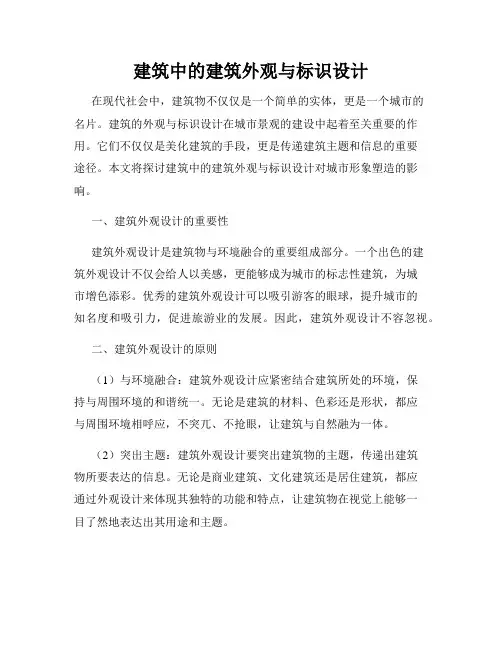 建筑中的建筑外观与标识设计

在现代社会中，建筑物不仅仅是一个简单的实体，更是一个城市的名片。建筑的外观与标识设计在城市景观的建设中起着至关重要的作用。它们不仅仅是美化建筑的手段，更是传递建筑主题和信息的重要途径。本文将探讨建筑中的建筑外观与标识设计对城市形象塑造的影响。

一、建筑外观设计的重要性

建筑外观设计是建筑物与环境融合的重要组成部分。一个出色的建筑外观设计不仅会给人以美感，更能够成为城市的标志性建筑，为城市增色添彩。优秀的建筑外观设计可以吸引游客的眼球，提升城市的知名度和吸引力，促进旅游业的发展。因此，建筑外观设计不容忽视。

二、建筑外观设计的原则

（1）与环境融合：建筑外观设计应紧密结合建筑所处的环境，保持与周围环境的和谐统一。无论是建筑的材料、色彩还是形状，都应与周围环境相呼应，不突兀、不抢眼，让建筑与自然融为一体。

（2）突出主题：建筑外观设计要突出建筑物的主题，传递出建筑物所要表达的信息。无论是商业建筑、文化建筑还是居住建筑，都应通过外观设计来体现其独特的功能和特点，让建筑物在视觉上能够一目了然地表达出其用途和主题。